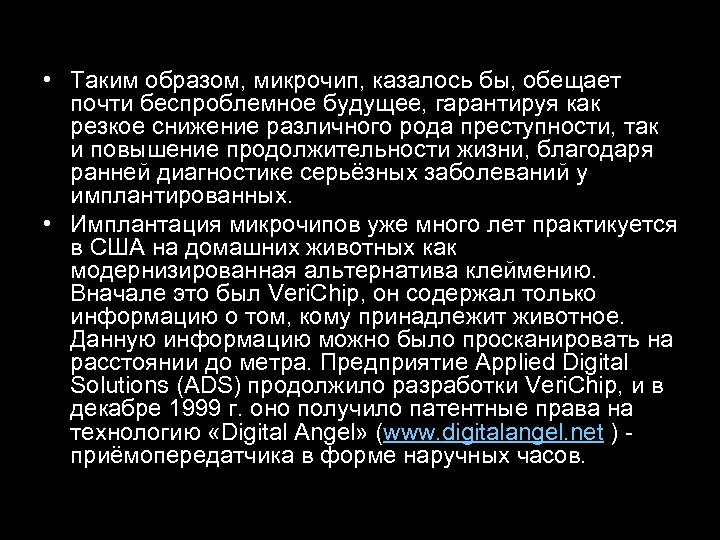 • Таким образом, микрочип, казалось бы, обещает почти беспроблемное будущее, гарантируя как резкое снижение различного рода преступности, так и повышение продолжительности жизни, благодаря ранней диагностике серьёзных заболеваний у имплантированных.

• Имплантация микрочипов уже много лет практикуется в США на домашних животных как модернизированная альтернатива клеймению. Вначале это был VeriChip, он содержал только информацию о том, кому принадлежит животное. Данную информацию можно было просканировать на расстоянии до метра. Предприятие Applied Digital Solutions (ADS) продолжило разработки VeriChip, и в декабре 1999 г. оно получило патентные права на технологию «Digital Angel» (www.digitalangel.net ) - приёмопередатчика в форме наручных часов.